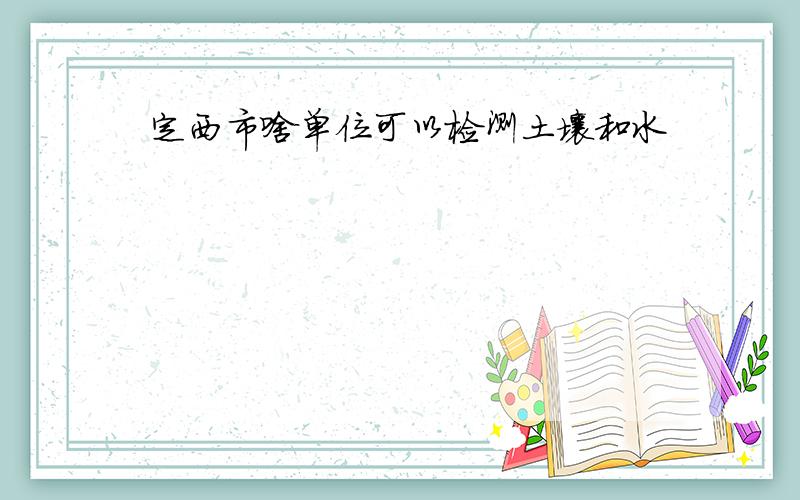 定西市啥单位可以检测土壤和水